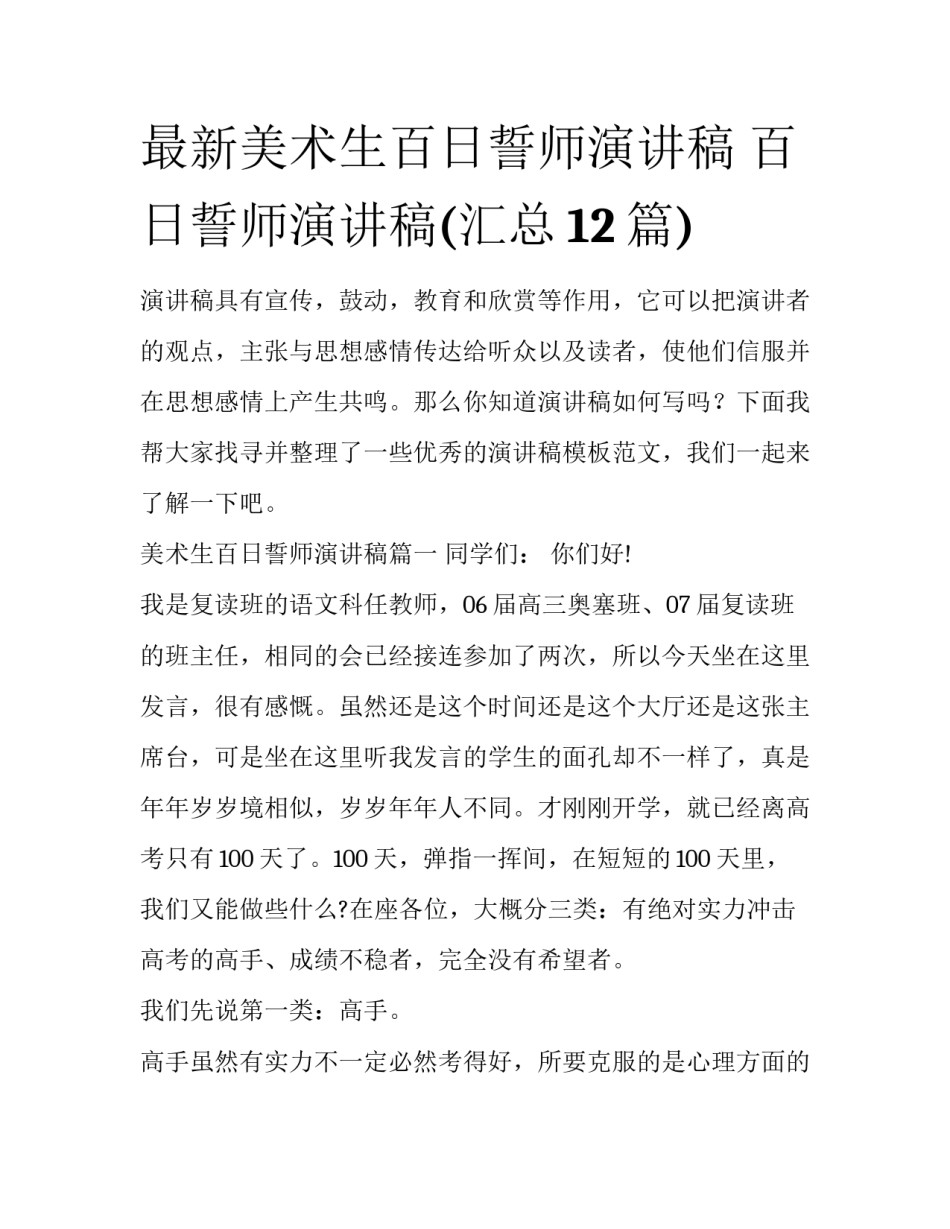 最新美术生百日誓师演讲稿 百日誓师演讲稿(汇总 12 篇)

演讲稿具有宣传，鼓动，教育和欣赏等作用，它可以把演讲者的观点，主张与思想感情传达给听众以及读者，使他们信服并在思想感情上产生共鸣。那么你知道演讲稿如何写吗？下面我帮大家找寻并整理了一些优秀的演讲稿模板范文，我们一起来了解一下吧。

美术生百日誓师演讲稿篇一 同学们： 你们好!

我是复读班的语文科任教师，06 届高三奥塞班、07 届复读班的班主任，相同的会已经接连参加了两次，所以今天坐在这里发言，很有感慨。虽然还是这个时间还是这个大厅还是这张主席台，可是坐在这里听我发言的学生的面孔却不一样了，真是年年岁岁境相似，岁岁年年人不同。才刚刚开学，就已经离高考只有 100 天了。100 天，弹指一挥间，在短短的 100 天里，我们又能做些什么?在座各位，大概分三类：有绝对实力冲击高考的高手、成绩不稳者，完全没有希望者。

我们先说第一类：高手。

高手虽然有实力不一定必然考得好，所要克服的是心理方面的